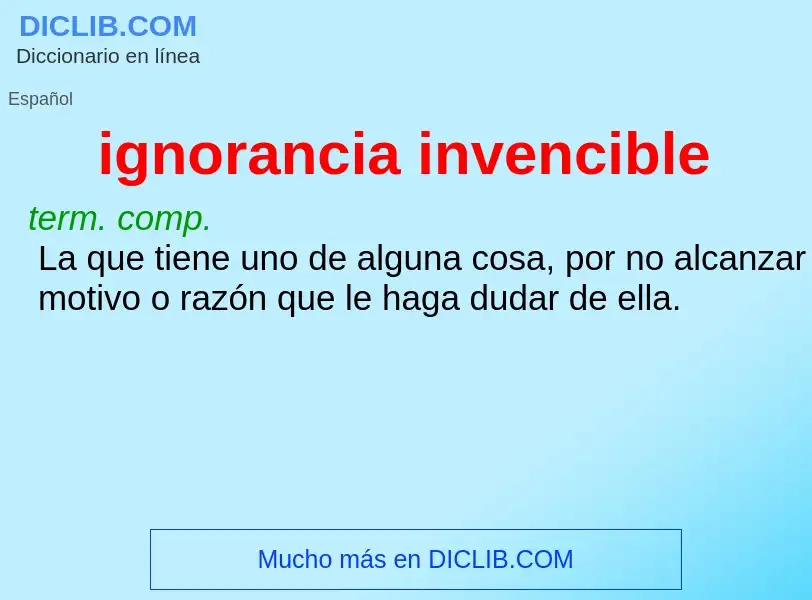 DICLIB.COM
Diccionario en línea

Español

ignorancia invencible

term. comp.
La que tiene uno de alguna cosa, por no alcanzar motivo o razón que le haga dudar de ella.

Mucho más en DICLIB.COM